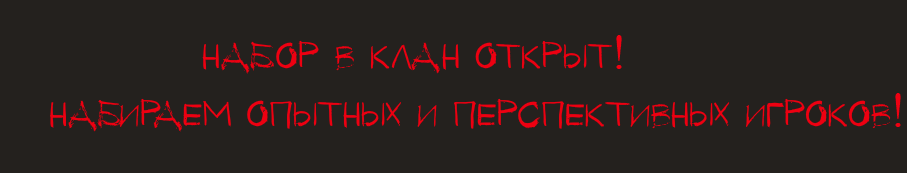 НАБОР В КЛАН ОТКРЫТ!

НАБИРАЕМ ОПЫТНЫХ И ПЕРСПЕКТИВНЫХ ИГРОКОВ!